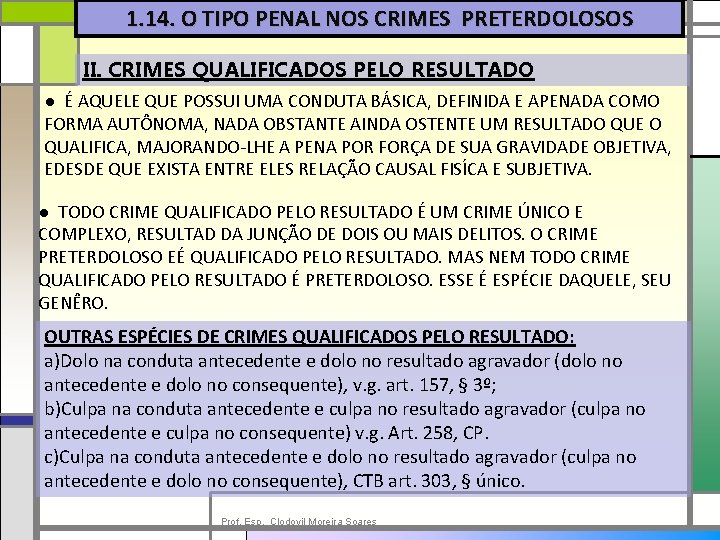 1.14. O TIPO PENAL NOS CRIMES PRETERDOLOSOS

II. CRIMES QUALIFICADOS PELO RESULTADO

● É AQUELE QUE POSSUI UMA CONDUTA BÁSICA, DEFINIDA E APENADA COMO FORMA AUTÔNOMA, NADA OBSTANTE AINDA OSTENTE UM RESULTADO QUE O QUALIFICA, MAJORANDO-LHE A PENA POR FORÇA DE SUA GRAVIDADE OBJETIVA, EDESDE QUE EXISTA ENTRE ELES RELAÇÃO CAUSAL FISÍCA E SUBJETIVA.

● TODO CRIME QUALIFICADO PELO RESULTADO É UM CRIME ÚNICO E COMPLEXO, RESULTAD DA JUNÇÃO DE DOIS OU MAIS DELITOS. O CRIME PRETERDOLOSO EÉ QUALIFICADO PELO RESULTADO. MAS NEM TODO CRIME QUALIFICADO PELO RESULTADO É PRETERDOLOSO. ESSE É ESPÉCIE DAQUELE, SEU GENÊRO.

OUTRAS ESPÉCIES DE CRIMES QUALIFICADOS PELO RESULTADO:
a)Dolo na conduta antecedente e dolo no resultado agravador (dolo no antecedente e dolo no consequente), v.g. art. 157, § 3º;
b)Culpa na conduta antecedente e culpa no resultado agravador (culpa no antecedente e culpa no consequente) v.g. Art. 258, CP.
c)Culpa na conduta antecedente e dolo no resultado agravador (culpa no antecedente e dolo no consequente), CTB art. 303, § único.

Prof. Esp. Clodovil Moreira Soares